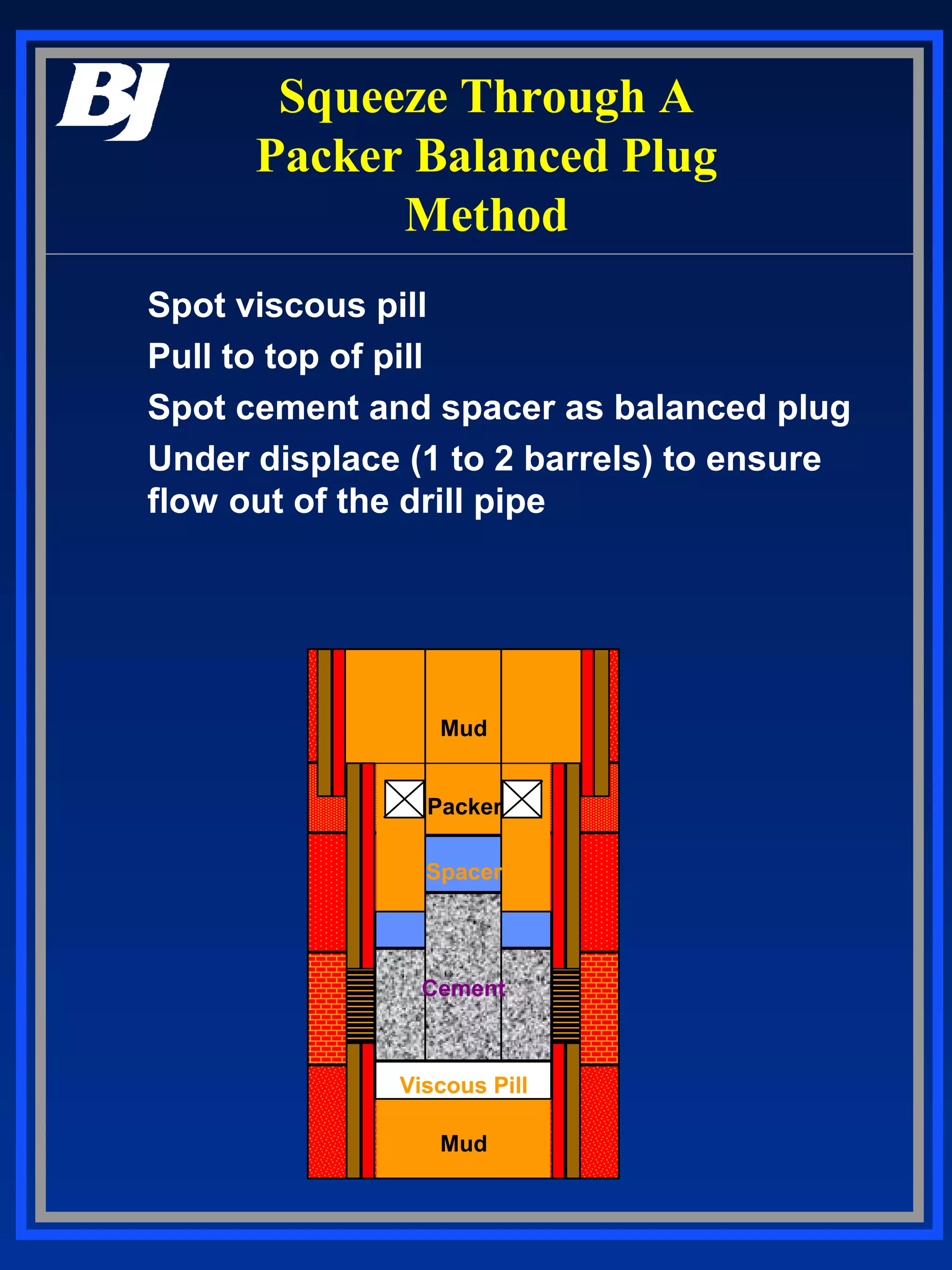 BJ

Squeeze Through A Packer Balanced Plug Method

Spot viscous pill

Pull to top of pill

Spot cement and spacer as balanced plug

Under displace (1 to 2 barrels) to ensure flow out of the drill pipe

Mud

Packer

Spacer

Cement

Viscous Pill

Mud